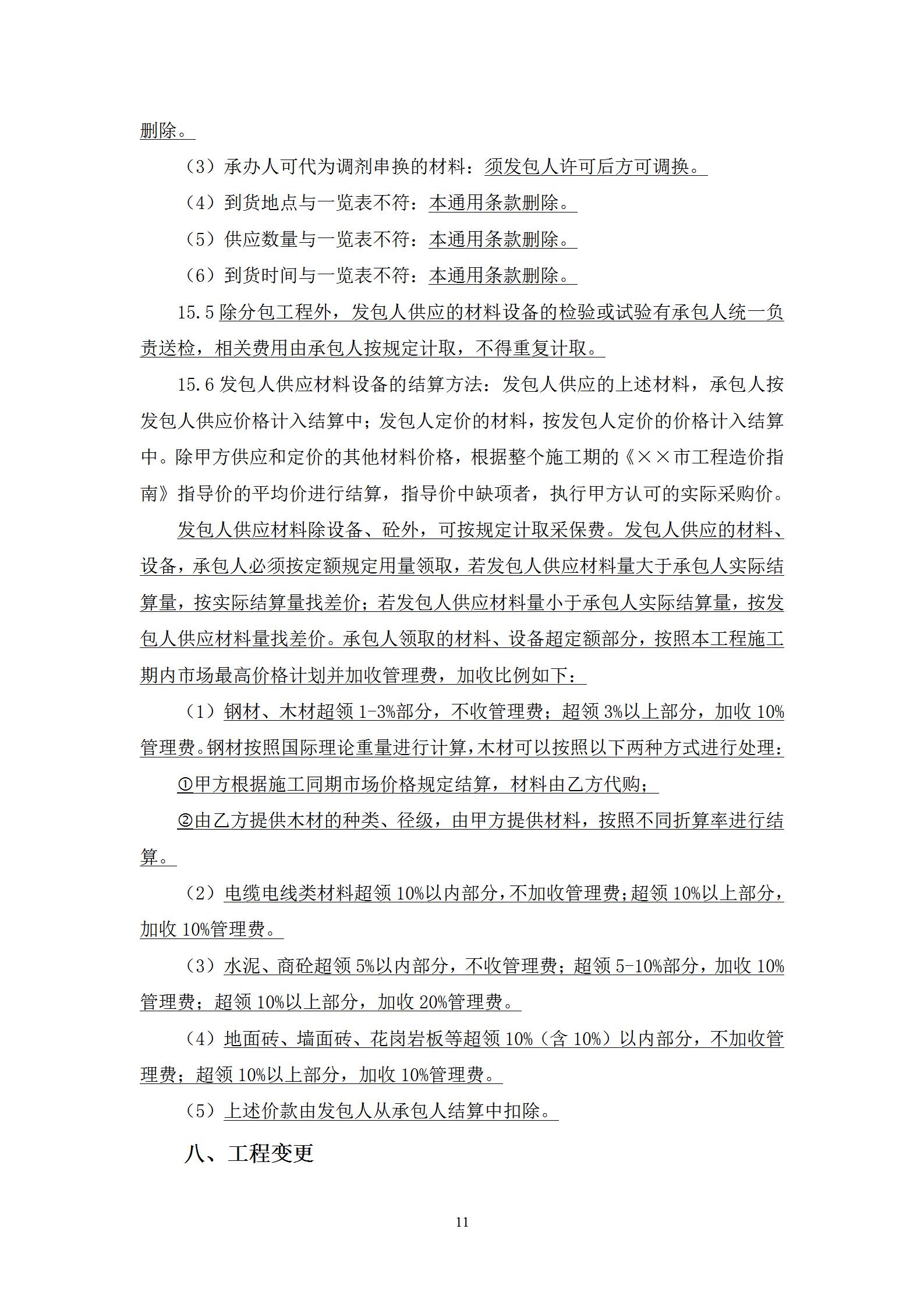 删除。

（3）承办人可代为调剂串换的材料：须发包人许可后方可调换。

（4）到货地点与一览表不符：本通用条款删除。

（5）供应数量与一览表不符：本通用条款删除。

（6）到货时间与一览表不符：本通用条款删除。

15.5除分包工程外，发包人供应的材料设备的检验或试验有承包人统一负责送检，相关费用由承包人按规定计取，不得重复计取。

15.6发包人供应材料设备的结算方法：发包人供应的上述材料，承包人按发包人供应价格计入结算中；发包人定价的材料，按发包人定价的价格计入结算中。除甲方供应和定价的其他材料价格，根据整个施工期的《××市工程造价指南》指导价的平均价进行结算，指导价中缺项者，执行甲方认可的实际采购价。

发包人供应材料除设备、砼外，可按规定计取采保费。发包人供应的材料、设备，承包人必须按定额规定用量领取，若发包人供应材料量大于承包人实际结算量，按实际结算量找差价；若发包人供应材料量小于承包人实际结算量，按发包人供应材料量找差价。承包人领取的材料、设备超定额部分，按照本工程施工期内市场最高价格计划并加收管理费，加收比例如下：

（1）钢材、木材超领1-3%部分，不收管理费；超领3%以上部分，加收10%管理费。钢材按照国际理论重量进行计算，木材可以按照以下两种方式进行处理：

①甲方根据施工同期市场价格规定结算，材料由乙方代购；

②由乙方提供木材的种类、径级，由甲方提供材料，按照不同折算率进行结算。

（2）电缆电线类材料超领10%以内部分，不加收管理费；超领10%以上部分，加收10%管理费。

（3）水泥、商砼超领5%以内部分，不收管理费；超领5-10%部分，加收10%管理费；超领10%以上部分，加收20%管理费。

（4）地面砖、墙面砖、花岗岩板等超领10%（含10%）以内部分，不加收管理费；超领10%以上部分，加收10%管理费。

（5）上述价款由发包人从承包人结算中扣除。

八、工程变更

11